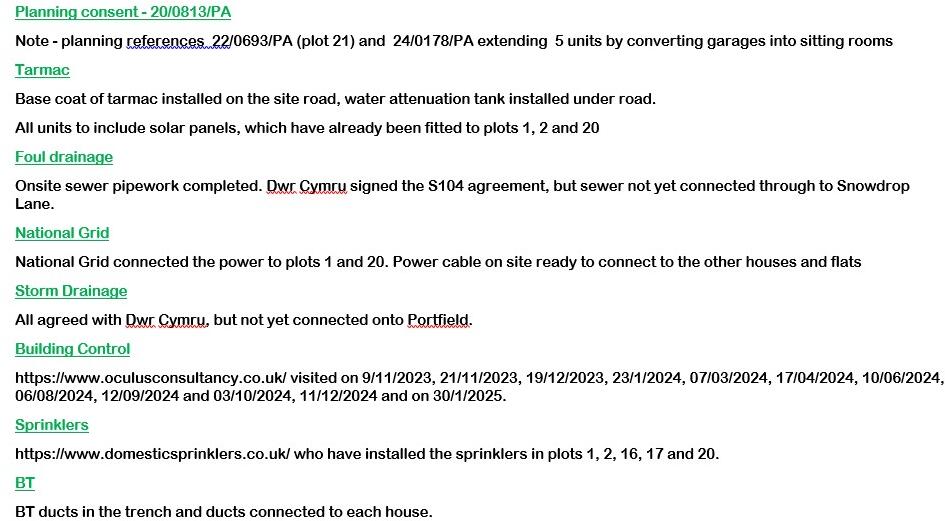 Planning consent - 20/0813/PA

Note - planning references 22/0693/PA (plot 21) and 24/0178/PA extending 5 units by converting garages into sitting rooms

Tarmac

Base coat of tarmac installed on the site road, water attenuation tank installed under road.

All units to include solar panels, which have already been fitted to plots 1, 2 and 20

Foul drainage

Onsite sewer pipework completed. Dwr Cymru signed the S104 agreement, but sewer not yet connected through to Snowdrop Lane.

National Grid

National Grid connected the power to plots 1 and 20. Power cable on site ready to connect to the other houses and flats

Storm Drainage

All agreed with Dwr Cymru, but not yet connected onto Portfield.

Building Control

https://www.oculusconsultancy.co.uk/ visited on 9/11/2023, 21/11/2023, 19/12/2023, 23/1/2024, 07/03/2024, 17/04/2024, 10/06/2024, 06/08/2024, 12/09/2024 and 03/10/2024, 11/12/2024 and on 30/1/2025.

Sprinklers

https://www.domesticsprinklers.co.uk/ who have installed the sprinklers in plots 1, 2, 16, 17 and 20.

BT

BT ducts in the trench and ducts connected to each house.